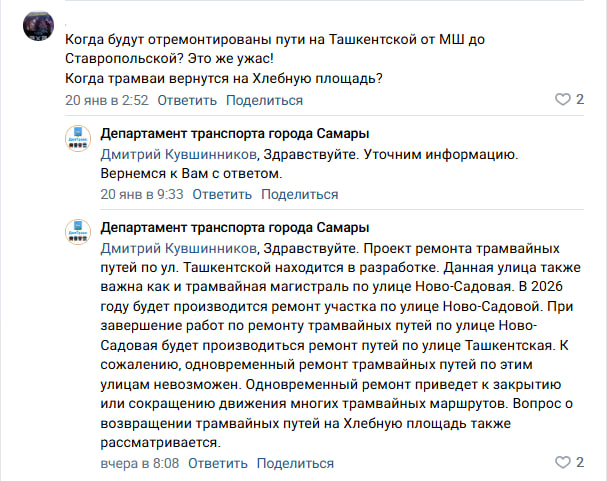 Когда будут отремонтированы пути на Ташкентской от МШ до Ставропольской? Это же ужас!
Когда трамваи вернутся на Хлебную площадь?

20 янв в 2:52 Ответить Поделиться 2

Департамент транспорта города Самары
Дмитрий Кувшинников, Здравствуйте. Уточним информацию. Вернемся к Вам с ответом.

20 янв в 9:33 Ответить Поделиться

Департамент транспорта города Самары
Дмитрий Кувшинников, Здравствуйте. Проект ремонта трамвайных путей по ул. Ташкентской находится в разработке. Данная улица также важна как и трамвайная магистраль по улице Ново-Садовая. В 2026 году будет производится ремонт участка по улице Ново-Садовой. При завершение работ по ремонту трамвайных путей по улице Ново-Садовая будет производиться ремонт путей по улице Ташкентская. К сожалению, одновременный ремонт трамвайных путей по этим улицам невозможен. Одновременный ремонт приведет к закрытию или сокращению движения многих трамвайных маршрутов. Вопрос о возвращении трамвайных путей на Хлебную площадь также рассматривается.

вчера в 8:08 Ответить Поделиться 2